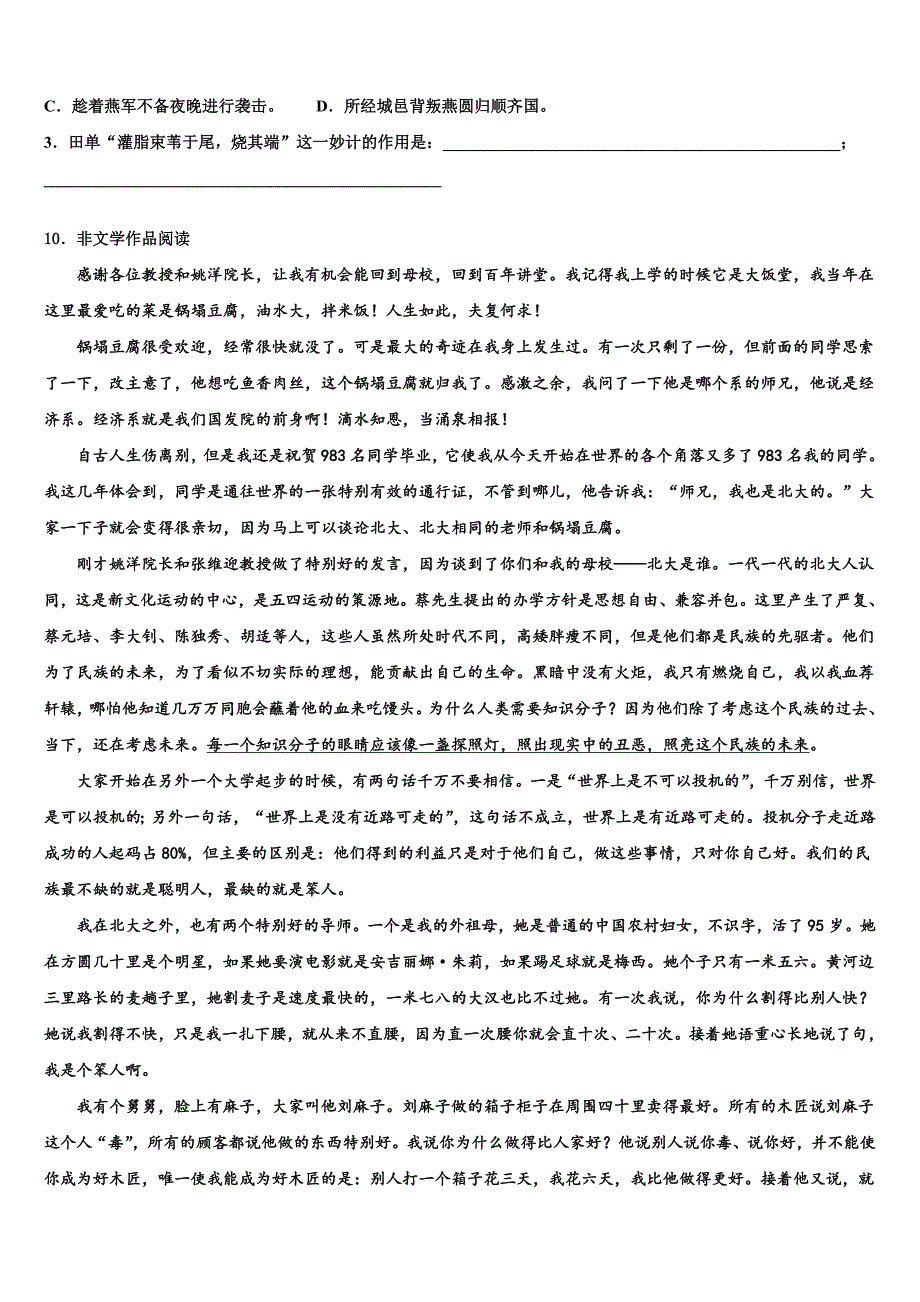 C．趁着燕军不备夜晚进行袭击。　　D．所经城邑背叛燕圆归顺齐国。

3．田单“灌脂束苇于尾，烧其端”这一妙计的作用是：________________________________________；
________________________________________

10．非文学作品阅读

感谢各位教授和姚洋院长，让我有机会能回到母校，回到百年讲堂。我记得我上学的时候它是大饭堂，我当年在这里最爱吃的菜是锅塌豆腐，油水大，拌米饭！人生如此，夫复何求！

锅塌豆腐很受欢迎，经常很快就没了。可是最大的奇迹在我身上发生过。有一次只剩了一份，但前面的同学思索了一下，改主意了，他想吃鱼香肉丝，这个锅塌豆腐就归我了。感激之余，我问了一下他是哪个系的师兄，他说是经济系。经济系就是我们国发院的前身啊！滴水知恩，当涌泉相报！

自古人生伤离别，但是我还是祝贺983名同学毕业，它使我从今天开始在世界的各个角落又多了983名我的同学。我这几年体会到，同学是通往世界的一张特别有效的通行证，不管到哪儿，他告诉我：“师兄，我也是北大的。”大家一下子就会变得很亲切，因为马上可以谈论北大、北大相同的老师和锅塌豆腐。

刚才姚洋院长和张维迎教授做了特别好的发言，因为谈到了你们和我的母校——北大是谁。一代一代的北大人认同，这是新文化运动的中心，是五四运动的策源地。蔡先生提出的办学方针是思想自由、兼容并包。这里产生了严复、蔡元培、李大钊、陈独秀、胡适等人，这些人虽然所处时代不同，高矮胖瘦不同，但是他们都是民族的先驱者。他们为了民族的未来，为了看似不切实际的理想，能贡献出自己的生命。黑暗中没有火炬，我只有燃烧自己，我以我血荐轩辕，哪怕他知道几万万同胞会蘸着他的血来吃馒头。为什么人类需要知识分子？因为他们除了考虑这个民族的过去、当下，还在考虑未来。每一个知识分子的眼睛应该像一盏探照灯，照出现实中的丑恶，照亮这个民族的未来。

大家开始在另外一个大学起步的时候，有两句话千万不要相信。一是“世界上是不可以投机的”，千万别信，世界是可以投机的；另外一句话，“世界上是没有近路可走的”，这句话不成立，世界上是有近路可走的。投机分子走近路成功的人起码占80%，但主要的区别是：他们得到的利益只是对于他们自己，做这些事情，只对你自己好。我们的民族最不缺的就是聪明人，最缺的就是笨人。

我在北大之外，也有两个特别好的导师。一个是我的外祖母，她是普通的中国农村妇女，不识字，活了95岁。她在方圆几十里是个明星，如果她要演电影就是安吉丽娜·朱莉，如果踢足球就是梅西。她个子只有一米五六。黄河边三里路长的麦趟子里，她割麦子是速度最快的，一米七八的大汉也比不过她。有一次我说，你为什么割得比别人快？她说我割得不快，只是我一扎下腰，就从来不直腰，因为直一次腰你就会直十次、二十次。接着她语重心长地说了句，我是个笨人啊。

我有个舅舅，脸上有麻子，大家叫他刘麻子。刘麻子做的箱子柜子在周围四十里卖得最好。所有的木匠说刘麻子这个人“毒”，所有的顾客都说他做的东西特别好。我说你为什么做得比人家好？他说别人说你毒、说你好，并不能使你成为好木匠，唯一使我能成为好木匠的是：别人打一个箱子花三天，我花六天，我比他做得更好。接着他又说，就